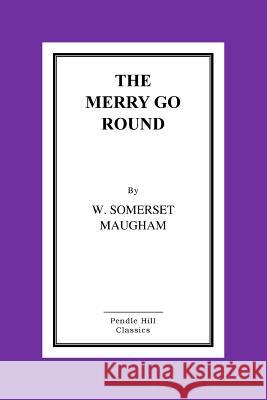 THE MERRY GO ROUND

By

W. SOMERSET MAUGHAM

Pendle Hill Classics

Kraina Książek